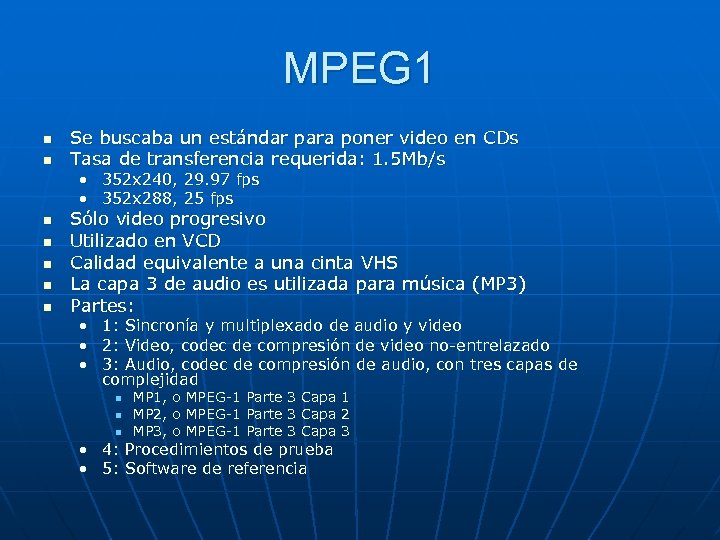 MPEG1

• Se buscaba un estándar para poner video en CDs
• Tasa de transferencia requerida: 1.5Mb/s
• 352x240, 29.97 fps
• 352x288, 25 fps
• Sólo video progresivo
• Utilizado en VCD
• Calidad equivalente a una cinta VHS
• La capa 3 de audio es utilizada para música (MP3)
• Partes:
• 1: Sincronía y multiplexado de audio y video
• 2: Video, codec de compresión de video no-entrelazado
• 3: Audio, codec de compresión de audio, con tres capas de complejidad
• MP1, o MPEG-1 Parte 3 Capa 1
• MP2, o MPEG-1 Parte 3 Capa 2
• MP3, o MPEG-1 Parte 3 Capa 3
• 4: Procedimientos de prueba
• 5: Software de referencia